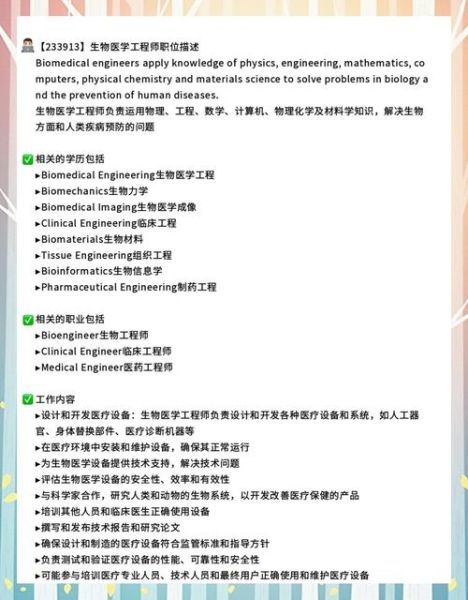 【233913】生物医学工程师职位描述
Biomedical engineers apply knowledge of physics, engineering, mathematics, computers, physical chemistry and materials science to solve problems in biology and the prevention of human diseases.
生物医学工程师负责运用物理、工程、数学、计算机、物理化学及材料学知识，解决生物方面和人类疾病预防的问题

相关的学历包括
▸Biomedical Engineering生物医学工程
▸Biomechanics生物力学
▸Biomedical Imaging生物医学成像
▸Clinical Engineering临床工程
▸Biomaterials生物材料
▸Tissue Engineering组织工程
▸Bioinformatics生物信息学
▸Pharmaceutical Engineering制药工程

相关的职业包括
▸Bioengineer生物工程师
▸Clinical Engineer临床工程师
▸Medical Engineer医药工程师

工作内容
▸设计和开发医疗设备：生物医学工程师负责设计和开发各种医疗设备和系统，如人工器官、身体替换部件、医疗诊断机器等
▸在医疗环境中安装和维护设备，确保其正常运行
▸为生物医学设备提供技术支持，解决技术问题
▸评估生物医学设备的安全性、效率和有效性
▸与科学家合作，研究人类和动物的生物系统，以开发改善医疗保健的产品
▸培训其他人员和临床医生正确使用设备
▸撰写和发布技术报告和研究论文
▸确保设计和制造的医疗设备符合监管标准和指导方针
▸负责测试和验证医疗设备的性能、可靠性和安全性
▸可能参与培训医疗专业人员、技术人员和最终用户正确使用和维护医疗设备